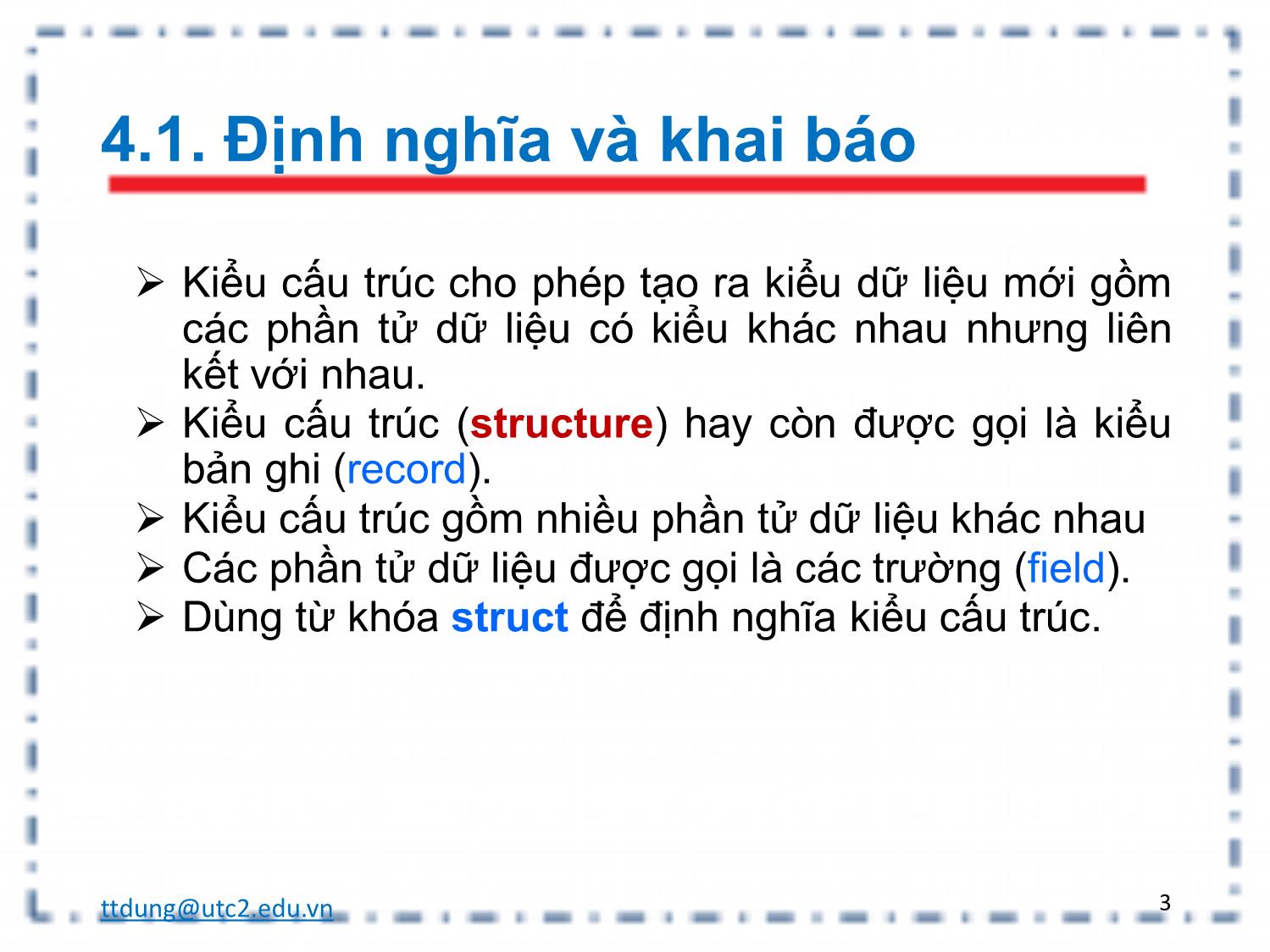 4.1. Định nghĩa và khai báo

➢ Kiểu cấu trúc cho phép tạo ra kiểu dữ liệu mới gồm các phần tử dữ liệu có kiểu khác nhau nhưng liên kết với nhau.
➢ Kiểu cấu trúc (structure) hay còn được gọi là kiểu bản ghi (record).
➢ Kiểu cấu trúc gồm nhiều phần tử dữ liệu khác nhau
➢ Các phần tử dữ liệu được gọi là các trường (field).
➢ Dùng từ khóa struct để định nghĩa kiểu cấu trúc.

ttdung@utc2.edu.vn

3